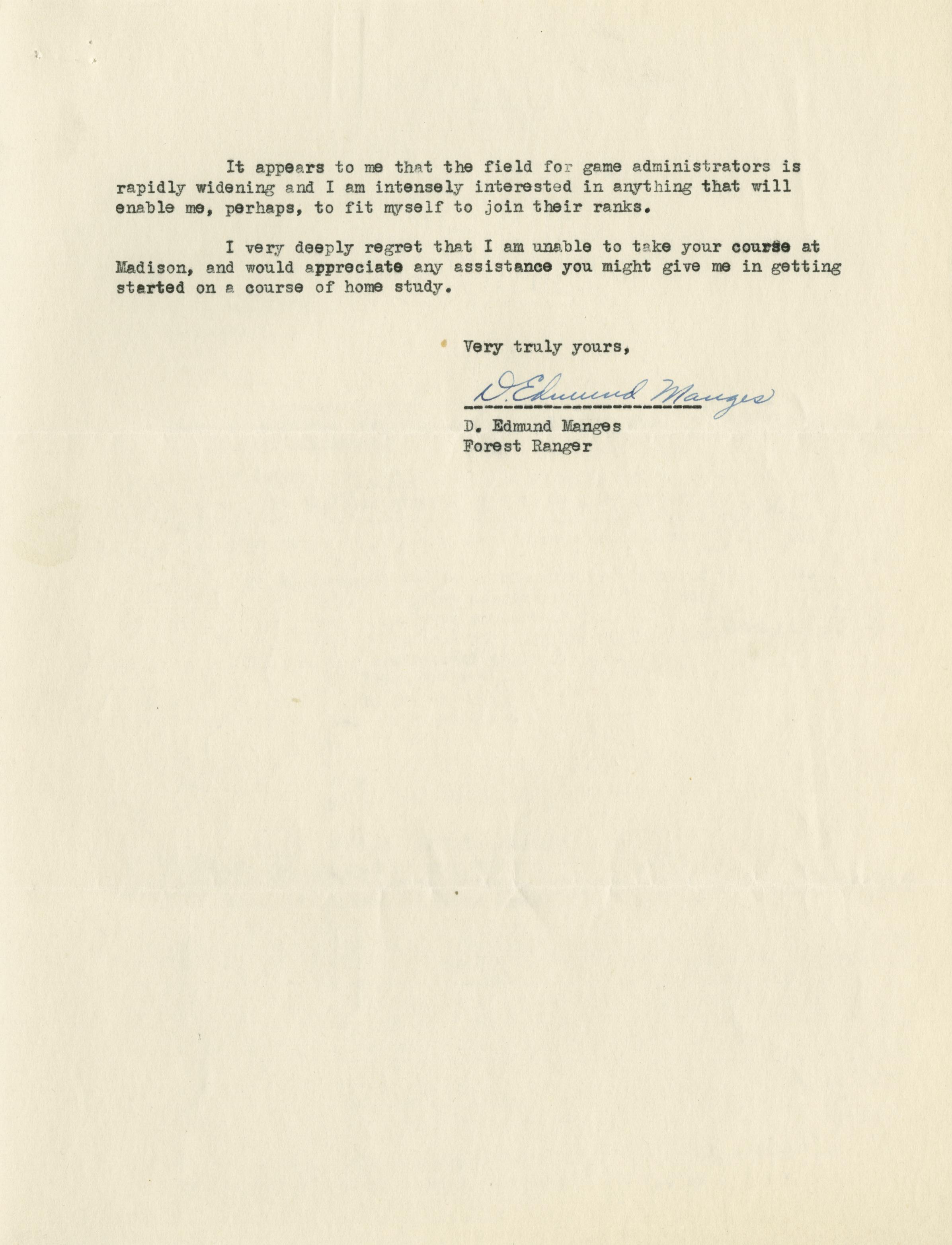 It appears to me that the field for game administrators is rapidly widening and I am intensely interested in anything that will enable me, perhaps, to fit myself to join their ranks.

I very deeply regret that I am unable to take your course at Madison, and would appreciate any assistance you might give me in getting started on a course of home study.

Very truly yours,

D. Edmund Manges

D. Edmund Manges
Forest Ranger